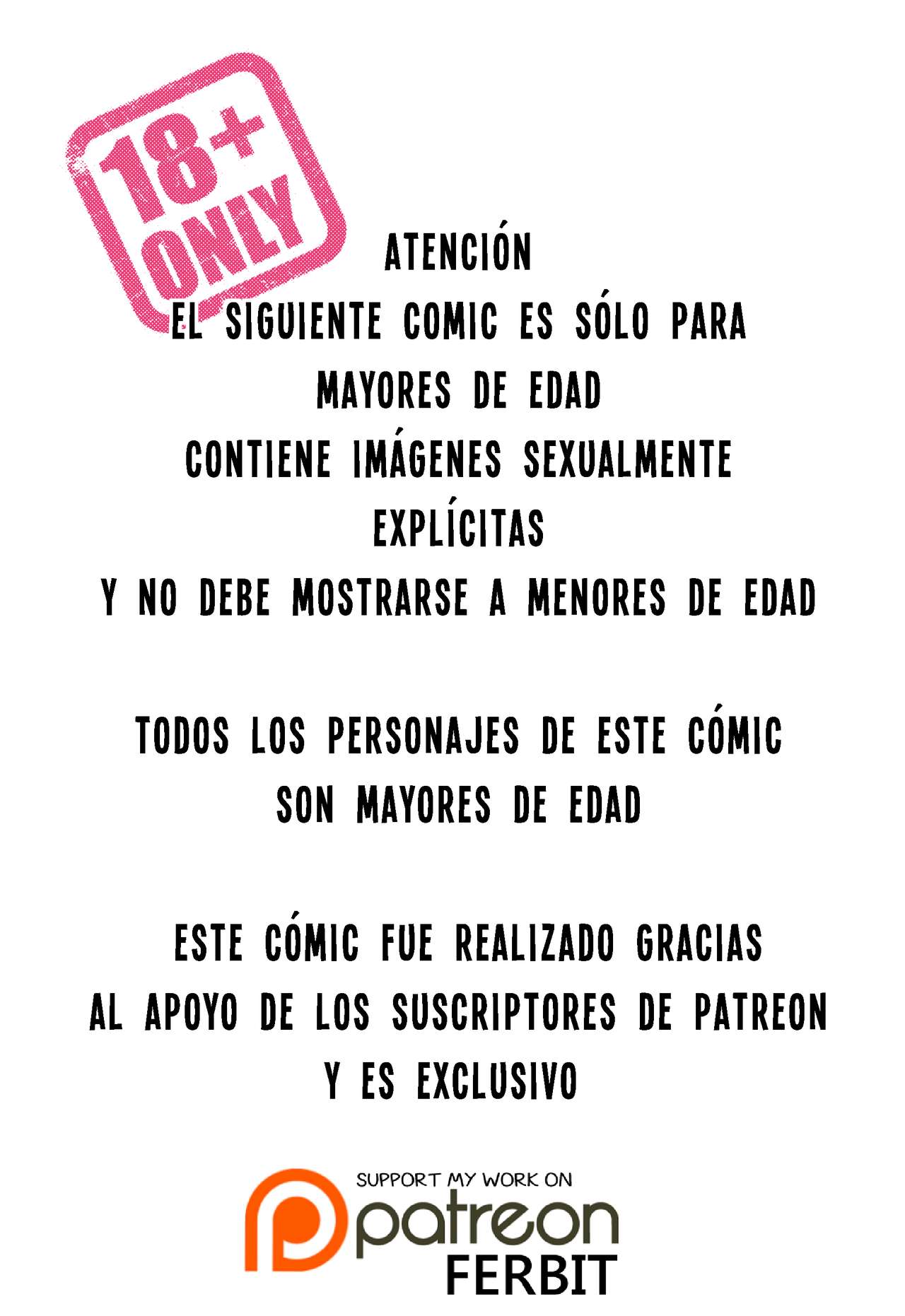 18+ ONLY

ATENCIÓN
EL SIGUIENTE COMIC ES SÓLO PARA MAYORES DE EDAD
CONTIENE IMÁGENES SEXUALMENTE EXPLÍCITAS
Y NO DEBE MOSTRARSE A MENORES DE EDAD

TODOS LOS PERSONAJES DE ESTE CÓMIC SON MAYORES DE EDAD

ESTE CÓMIC FUE REALIZADO GRACIAS AL APOYO DE LOS SUSCRIPTORES DE PATREON Y ES EXCLUSIVO

SUPPORT MY WORK ON
patreon
FERBIT